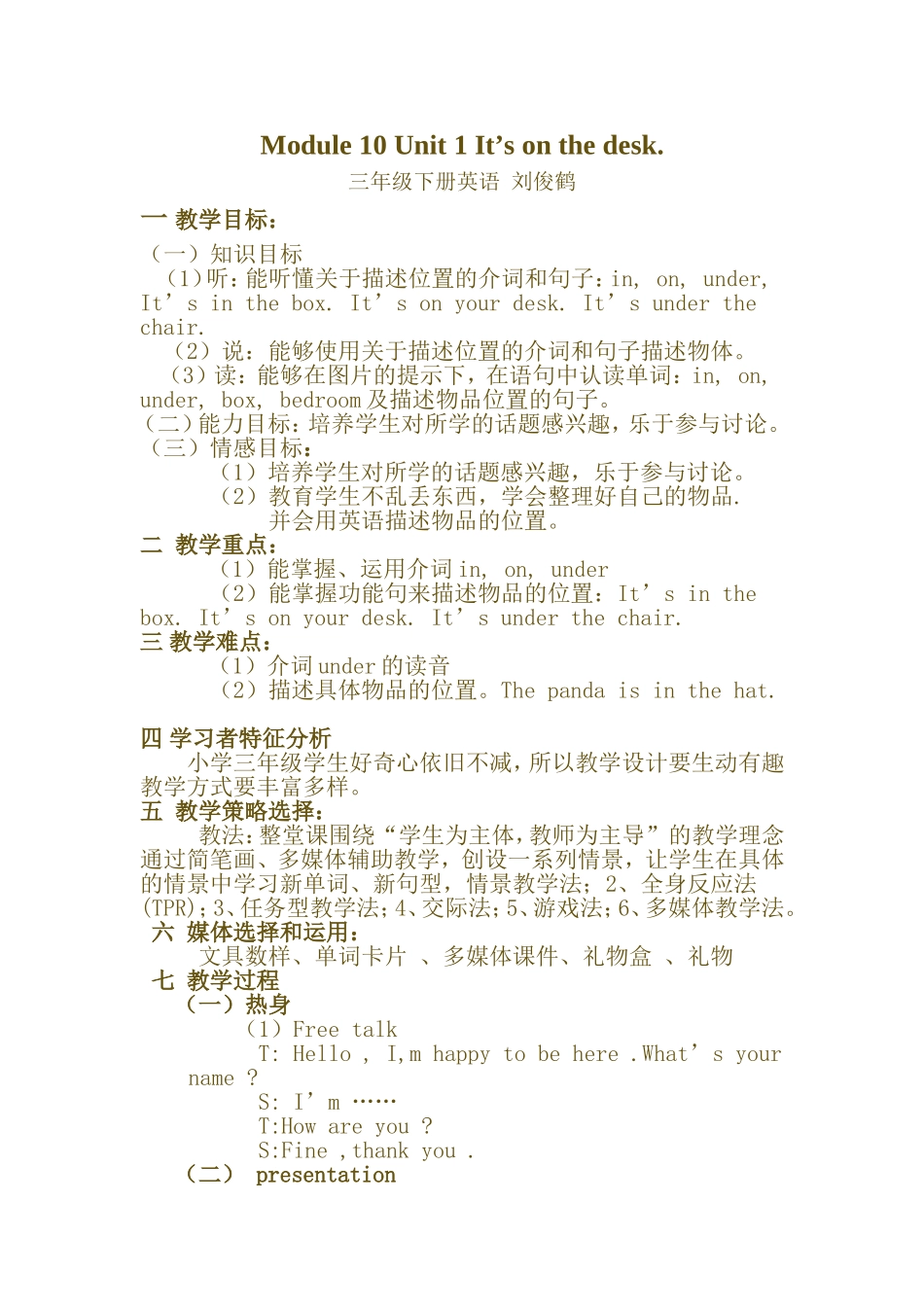 Module 10 Unit 1 It’s on the desk.

三年级下册英语 刘俊鹤

一 教学目标：

（一）知识目标

（1）听：能听懂关于描述位置的介词和句子：in, on, under, It’s in the box. It’s on your desk. It’s under the chair.

（2）说：能够使用关于描述位置的介词和句子描述物体。

（3）读：能够在图片的提示下，在语句中认读单词：in, on, under, box, bedroom 及描述物品位置的句子。

（二）能力目标：培养学生对所学的话题感兴趣，乐于参与讨论。

（三）情感目标：

（1）培养学生对所学的话题感兴趣，乐于参与讨论。

（2）教育学生不乱丢东西，学会整理好自己的物品. 并会用英语描述物品的位置。

二 教学重点：

（1）能掌握、运用介词 in, on, under

（2）能掌握功能句来描述物品的位置：It’s in the box. It’s on your desk. It’s under the chair.

三 教学难点：

（1）介词 under 的读音

（2）描述具体物品的位置。The panda is in the hat.

四 学习者特征分析

小学三年级学生好奇心依旧不减，所以教学设计要生动有趣教学方式要丰富多样。

五 教学策略选择：

教法：整堂课围绕“学生为主体，教师为主导”的教学理念通过简笔画、多媒体辅助教学，创设一系列情景，让学生在具体的情景中学习新单词、新句型，情景教学法；2、全身反应法(TPR)；3、任务型教学法；4、交际法；5、游戏法；6、多媒体教学法。

六 媒体选择和运用：

文具数样、单词卡片 、多媒体课件、礼物盒 、礼物

七 教学过程

（一）热身

（1）Free talk

T: Hello , I,m happy to be here .What’s your name ?

S: I’m ……

T:How are you ?

S:Fine ,thank you .

（二） presentation